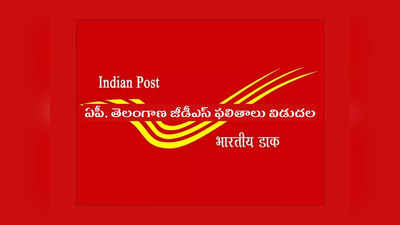 Indian Post

ఏపీ, తెలంగాణ జీడీఎస్ ఫలితాలు విడుదల

भारतीय डाक